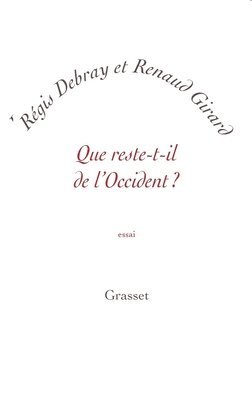 Régis Debray et Renaud Girard

Que reste-t-il de l'Occident ?

essai

Grasset